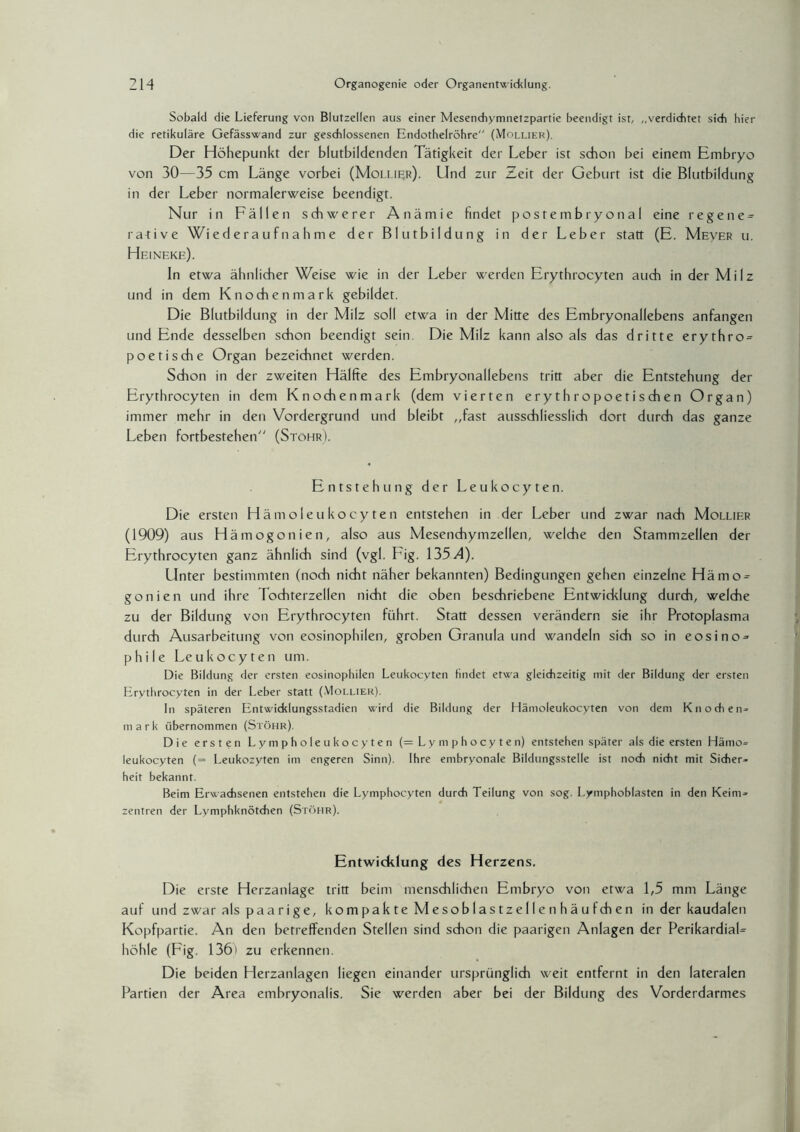 214 Organogenie oder Organentwicklung.

Sobald die Lieferung von Blutzellen aus einer Mesenchymnetzpartie beendigt ist, „verdichtet sich hier die retikuläre Gefässwand zur geschlossenen Endothelröhre" (Mollier).

Der Höhepunkt der blutbildenden Tätigkeit der Leber ist schon bei einem Embryo von 30—35 cm Länge vorbei (Mollier). Und zur Zeit der Geburt ist die Blutbildung in der Leber normalerweise beendigt.

Nur in Fällen schwerer Anämie findet postembryonal eine regenerative Wiederaufnahme der Blutbildung in der Leber statt (E. Meyer u. Heineke).

In etwa ähnlicher Weise wie in der Leber werden Erythrocyten auch in der Milz und in dem Knochenmark gebildet.

Die Blutbildung in der Milz soll etwa in der Mitte des Embryonallebens anfangen und Ende desselben schon beendigt sein. Die Milz kann also als das dritte erythropoetische Organ bezeichnet werden.

Schon in der zweiten Hälfte des Embryonallebens tritt aber die Entstehung der Erythrocyten in dem Knochenmark (dem vierten erythropoetischen Organ) immer mehr in den Vordergrund und bleibt „fast ausschliesslich dort durch das ganze Leben fortbestehen" (Stöhr).

Entstehung der Leukocyten.

Die ersten Hämoleukocyten entstehen in der Leber und zwar nach Mollier (1909) aus Hämogonien, also aus Mesenchymzellen, welche den Stammzellen der Erythrocyten ganz ähnlich sind (vgl. Fig. 135 A).

Unter bestimmten (noch nicht näher bekannten) Bedingungen gehen einzelne Hämogonien und ihre Tochterzellen nicht die oben beschriebene Entwicklung durch, welche zu der Bildung von Erythrocyten führt. Statt dessen verändern sie ihr Protoplasma durch Ausarbeitung von eosinophilen, groben Granula und wandeln sich so in eosinophile Leukocyten um.

Die Bildung der ersten eosinophilen Leukocyten findet etwa gleichzeitig mit der Bildung der ersten Erythrocyten in der Leber statt (Mollier).

In späteren Entwicklungsstadien wird die Bildung der Hämoleukocyten von dem Knochenmark übernommen (Stöhr).

Die ersten Lympholeukocyten (= Lymphocyten) entstehen später als die ersten Hämoleukocyten (= Leukozyten im engeren Sinn). Ihre embryonale Bildungsstelle ist noch nicht mit Sicherheit bekannt.

Beim Erwachsenen entstehen die Lymphocyten durch Teilung von sog. Lymphoblasten in den Keimzentren der Lymphknötchen (Stöhr).

Entwicklung des Herzens.

Die erste Herzanlage tritt beim menschlichen Embryo von etwa 1,5 mm Länge auf und zwar als paarige, kompakte Mesoblastzellenhäufchen in der kaudalen Kopfpartie. An den betreffenden Stellen sind schon die paarigen Anlagen der Perikardialhöhle (Fig. 136) zu erkennen.

Die beiden Herzanlagen liegen einander ursprünglich weit entfernt in den lateralen Partien der Area embryonalis. Sie werden aber bei der Bildung des Vorderdarmes